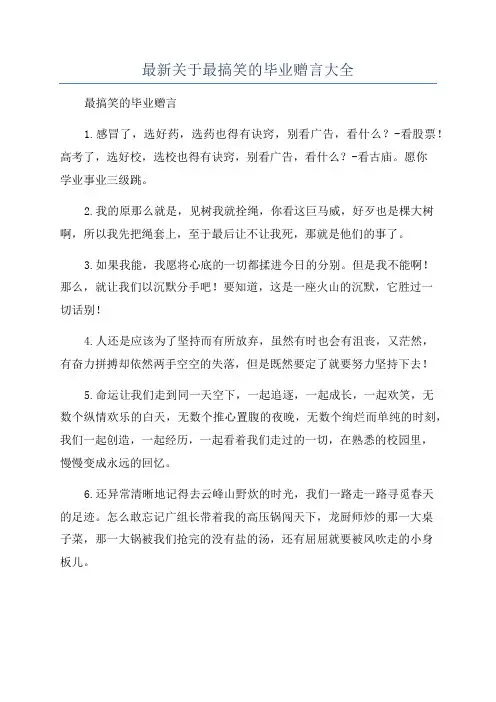 最新关于最搞笑的毕业赠言大全

最搞笑的毕业赠言

1.感冒了，选好药，选药也得有诀窍，别看广告，看什么？-看股票！高考了，选好校，选校也得有诀窍，别看广告，看什么？-看古庙。愿你学业事业三级跳。

2.我的原那么就是，见树我就拴绳，你看这巨马威，好歹也是棵大树啊，所以我先把绳套上，至于最后让不让我死，那就是他们的事了。

3.如果我能，我愿将心底的一切都揉进今日的分别。但是我不能啊！那么，就让我们以沉默分手吧！要知道，这是一座火山的沉默，它胜过一切话别！

4.人还是应该为了坚持而有所放弃，虽然有时也会有沮丧，又茫然，有奋力拼搏却依然两手空空的失落，但是既然要定了就要努力坚持下去！

5.命运让我们走到同一天空下，一起追逐，一起成长，一起欢笑，无数个纵情欢乐的白天，无数个推心置腹的夜晚，无数个绚烂而单纯的时刻，我们一起创造，一起经历，一起看着我们走过的一切，在熟悉的校园里，慢慢变成永远的回忆。

6.还异常清晰地记得去云峰山野炊的时光，我们一路走一路寻觅春天的足迹。怎么敢忘记广组长带着我的高压锅闯天下，龙厨师炒的那一大桌子菜，那一大锅被我们抢完的没有盐的汤，还有屈屈就要被风吹走的小身板儿。